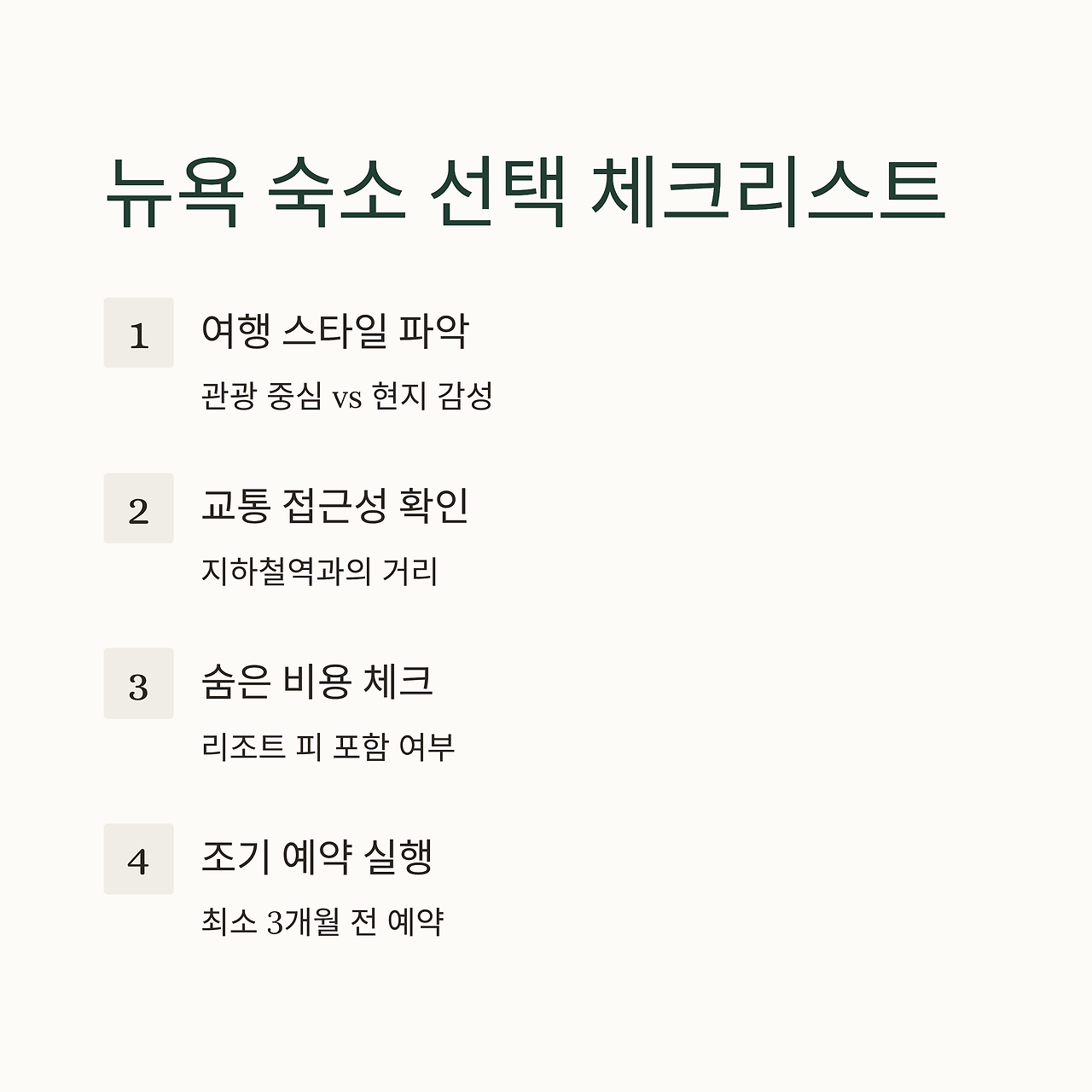 뉴욕 숙소 선택 체크리스트

1 여행 스타일 파악

관광 중심 vs 현지 감성

2 교통 접근성 확인

지하철역과의 거리

3 숨은 비용 체크

리조트 피 포함 여부

4 조기 예약 실행

최소 3개월 전 예약